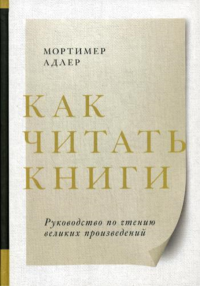 МОРТИМЕР
АДЛЕР

КАК
ЧИТАТЬ
КНИГИ

Руководство по чтению великих произведений